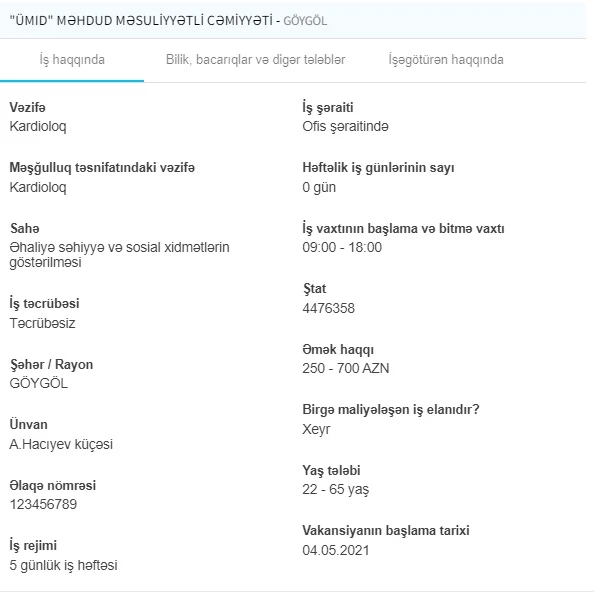 "ÜMID" MƏHDUD MƏSULİYYƏTLİ CƏMİYYƏTİ - GÖYGÖL

İş haqqında

Bilik, bacarıqlar və digər tələblər

İşəgötürən haqqında

Vəzifə
Kardioloq

Məşğulluq təsnifatındaki vəzifə
Kardioloq

Sahə
Əhaliyə səhiyyə və sosial xidmətlərin göstərilməsi

İş təcrübəsi
Təcrübəsiz

Şəhər / Rayon
GÖYGÖL

Ünvan
A.Hacıyev küçəsi

Əlaqə nömrəsi
123456789

İş rejimi
5 günlük iş həftəsi

İş şəraiti
Ofis şəraitində

Həftəlik iş günlərinin sayı
0 gün

İş vaxtının başlama və bitmə vaxtı
09:00 - 18:00

Ştat
4476358

Əmək haqqı
250 - 700 AZN

Birgə maliyələşən iş elanıdır?
Xeyr

Yaş tələbi
22 - 65 yaş

Vakansiyanın başlama tarixi
04.05.2021